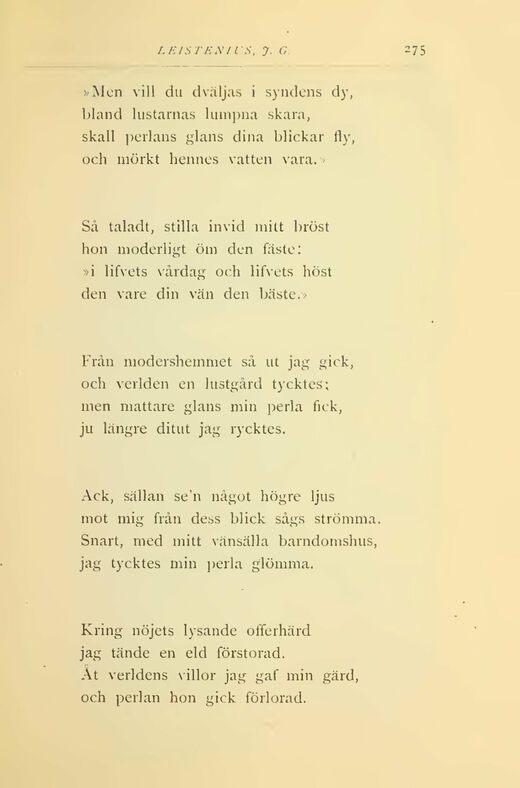 LEISTENIUS, J. G. 275

»Men vill du dväljas i syndens dy,
bland lustarnas lumpna skara,
skall perlans glans dina blickar fly,
och mörkt hennes vatten vara.»

Så taladt, stilla invid mitt bröst
hon moderligt öm den fäste:
»i lifvets vårdag och lifvets höst
den vare din vän den bäste.»

Från modershemmet så ut jag gick,
och verlden en lustgård tycktes;
men mattare glans min perla fick,
ju längre ditut jag rycktes.

Ack, sällan se'n något högre ljus
mot mig från dess blick sågs strömma.
Snart, med mitt vänsälla barndomshus,
jag tycktes min perla glömma.

Kring nöjets lysande offerhärd
jag tände en eld förstorad.
Åt verldens villor jag gaf min gärd,
och perlan hon gick förlorad.